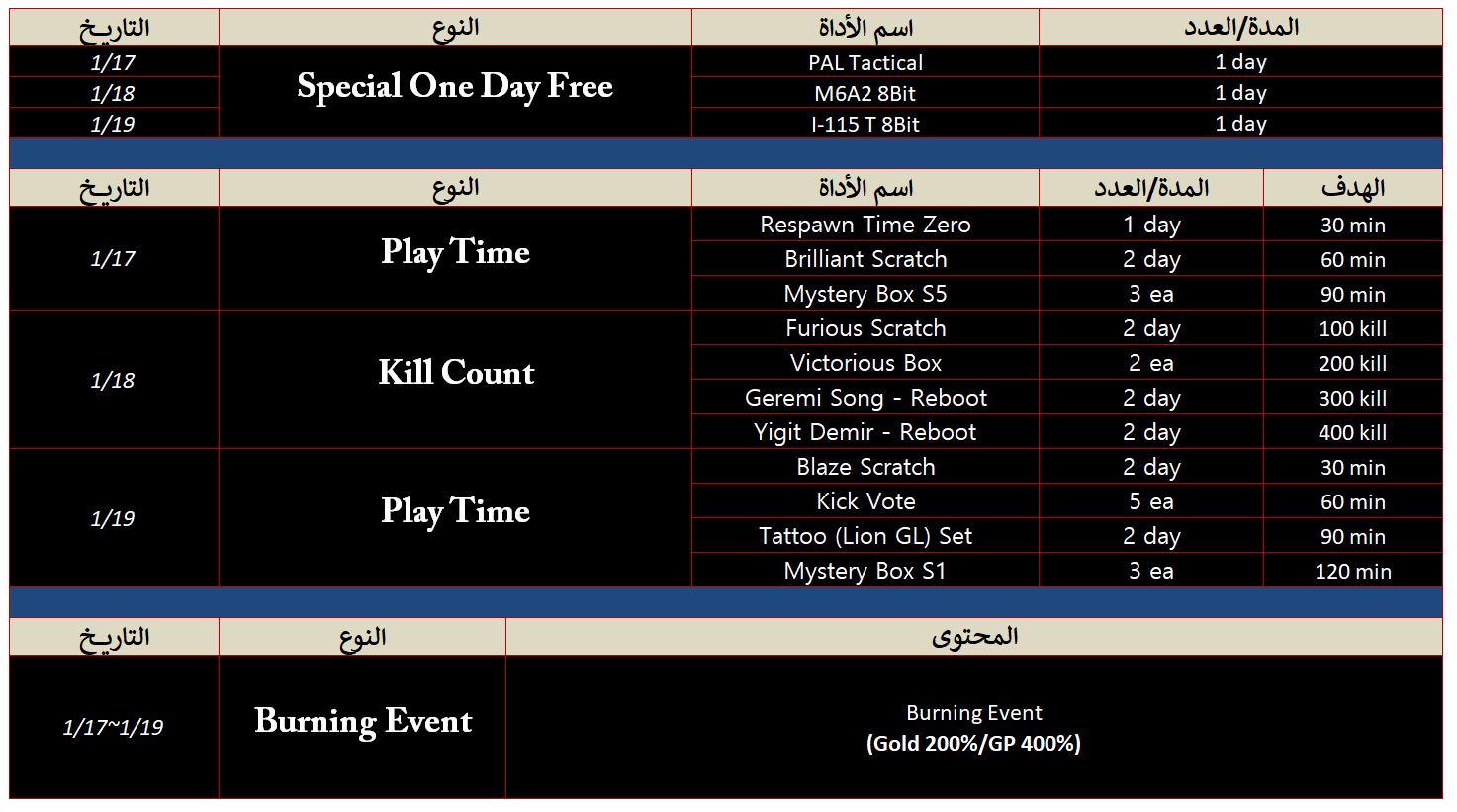 | التاريخ | النوع | اسم الأداة | المدة/العدد |
|---|---|---|---|
| 1/17 | Special One Day Free | PAL Tactical | 1 day |
| 1/18 | | M6A2 8Bit | 1 day |
| 1/19 | | I-115 T 8Bit | 1 day |

| التاريخ | النوع | اسم الأداة | المدة/العدد | الهدف |
|---|---|---|---|---|
| 1/17 | Play Time | Respawn Time Zero | 1 day | 30 min |
| | | Brilliant Scratch | 2 day | 60 min |
| | | Mystery Box S5 | 3 ea | 90 min |
| 1/18 | Kill Count | Furious Scratch | 2 day | 100 kill |
| | | Victorious Box | 2 ea | 200 kill |
| | | Geremi Song - Reboot | 2 day | 300 kill |
| | | Yigit Demir - Reboot | 2 day | 400 kill |
| 1/19 | Play Time | Blaze Scratch | 2 day | 30 min |
| | | Kick Vote | 5 ea | 60 min |
| | | Tattoo (Lion GL) Set | 2 day | 90 min |
| | | Mystery Box S1 | 3 ea | 120 min |

| التاريخ | النوع | المحتوى |
|---|---|---|
| 1/17~1/19 | Burning Event | Burning Event (Gold 200%/GP 400%) |